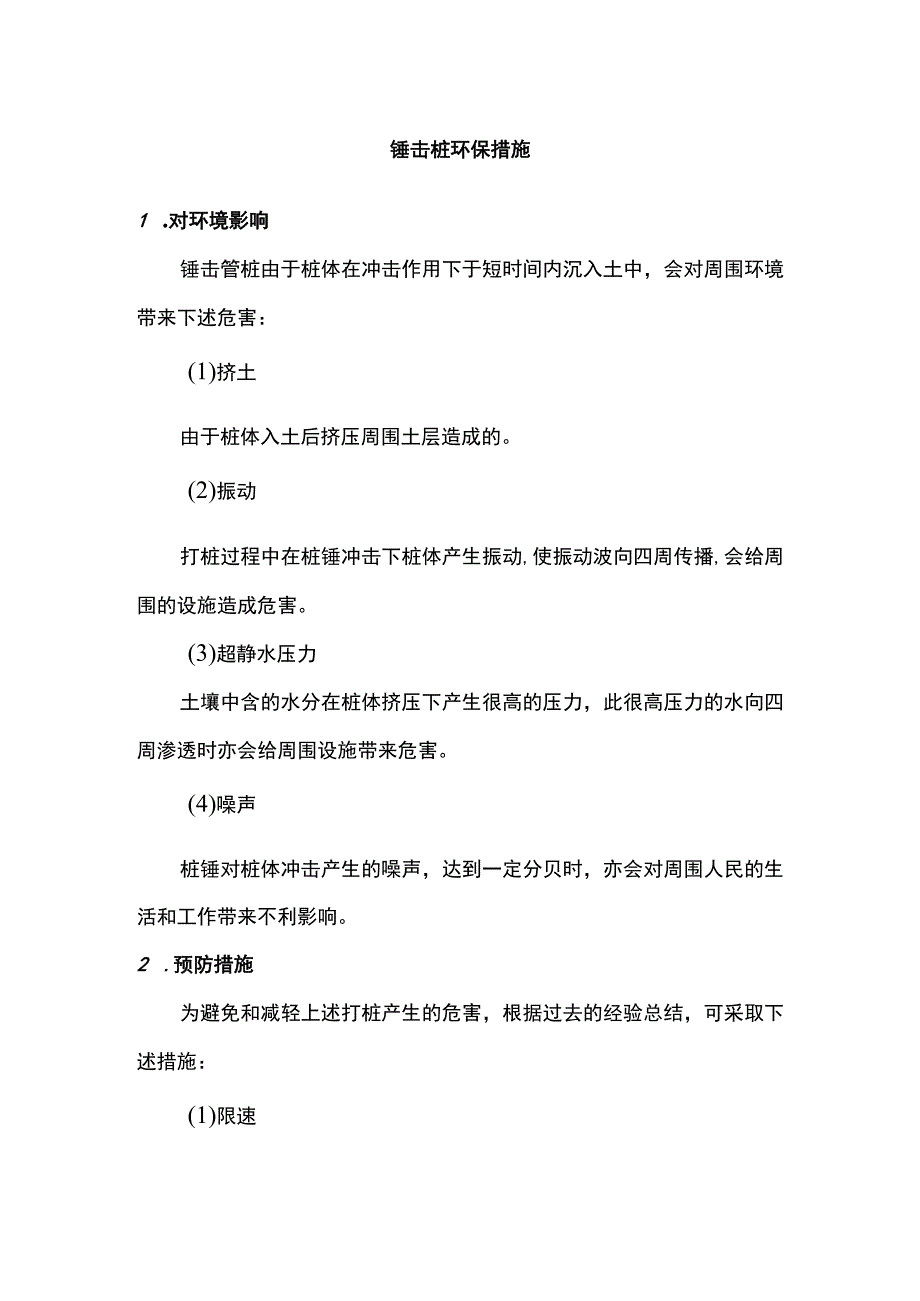 锤击桩环保措施

1 .对环境影响

锤击管桩由于桩体在冲击作用下于短时间内沉入土中，会对周围环境带来下述危害：

(1)挤土

由于桩体入土后挤压周围土层造成的。

(2)振动

打桩过程中在桩锤冲击下桩体产生振动,使振动波向四周传播,会给周围的设施造成危害。

(3)超静水压力

土壤中含的水分在桩体挤压下产生很高的压力，此很高压力的水向四周渗透时亦会给周围设施带来危害。

(4)噪声

桩锤对桩体冲击产生的噪声，达到一定分贝时，亦会对周围人民的生活和工作带来不利影响。

2 .预防措施

为避免和减轻上述打桩产生的危害，根据过去的经验总结，可采取下述措施：

(1)限速